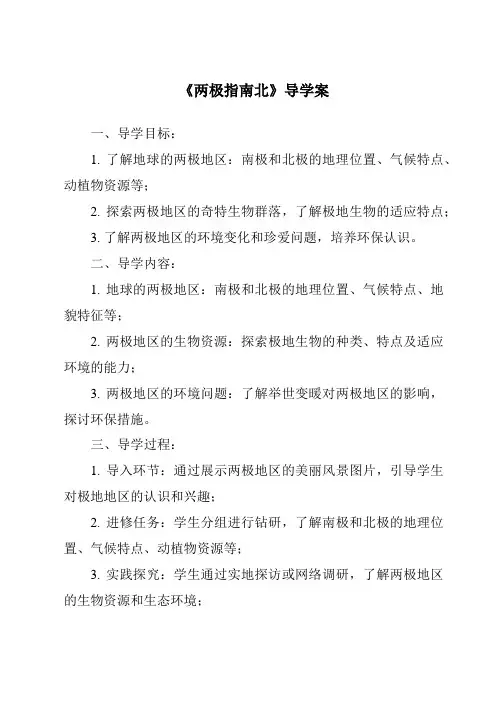 《两极指南北》导学案

一、导学目标：

1. 了解地球的两极地区：南极和北极的地理位置、气候特点、动植物资源等；

2. 探索两极地区的奇特生物群落，了解极地生物的适应特点；

3. 了解两极地区的环境变化和珍爱问题，培养环保认识。

二、导学内容：

1. 地球的两极地区：南极和北极的地理位置、气候特点、地貌特征等；

2. 两极地区的生物资源：探索极地生物的种类、特点及适应环境的能力；

3. 两极地区的环境问题：了解举世变暖对两极地区的影响，探讨环保措施。

三、导学过程：

1. 导入环节：通过展示两极地区的美丽风景图片，引导学生对极地地区的认识和兴趣；

2. 进修任务：学生分组进行钻研，了解南极和北极的地理位置、气候特点、动植物资源等；

3. 实践探究：学生通过实地探访或网络调研，了解两极地区的生物资源和生态环境；